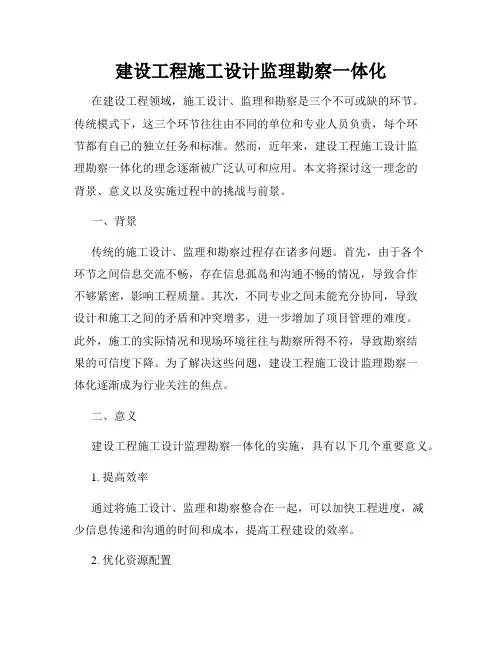 建设工程施工设计监理勘察一体化

在建设工程领域，施工设计、监理和勘察是三个不可或缺的环节。传统模式下，这三个环节往往由不同的单位和专业人员负责，每个环节都有自己的独立任务和标准。然而，近年来，建设工程施工设计监理勘察一体化的理念逐渐被广泛认可和应用。本文将探讨这一理念的背景、意义以及实施过程中的挑战与前景。

一、背景

传统的施工设计、监理和勘察过程存在诸多问题。首先，由于各个环节之间信息交流不畅，存在信息孤岛和沟通不畅的情况，导致合作不够紧密，影响工程质量。其次，不同专业之间未能充分协同，导致设计和施工之间的矛盾和冲突增多，进一步增加了项目管理的难度。此外，施工的实际情况和现场环境往往与勘察所得不符，导致勘察结果的可信度下降。为了解决这些问题，建设工程施工设计监理勘察一体化逐渐成为行业关注的焦点。

二、意义

建设工程施工设计监理勘察一体化的实施，具有以下几个重要意义。

1. 提高效率

通过将施工设计、监理和勘察整合在一起，可以加快工程进度，减少信息传递和沟通的时间和成本，提高工程建设的效率。

2. 优化资源配置